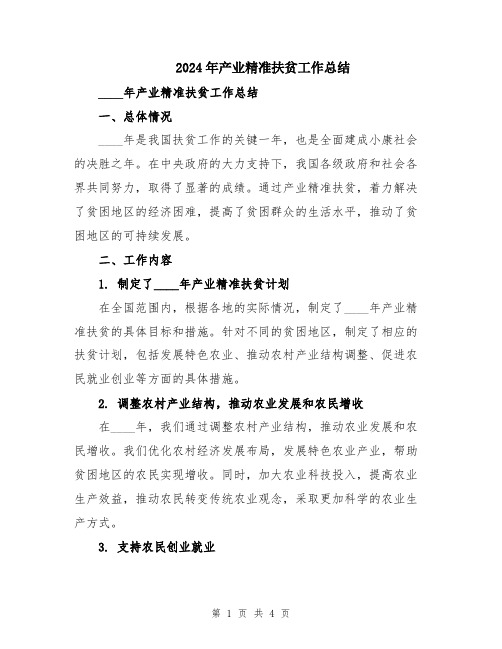 2024年产业精准扶贫工作总结

____年产业精准扶贫工作总结

一、总体情况

____年是我国扶贫工作的关键一年，也是全面建成小康社会的决胜之年。在中央政府的大力支持下，我国各级政府和社会各界共同努力，取得了显著的成绩。通过产业精准扶贫，着力解决了贫困地区的经济困难，提高了贫困群众的生活水平，推动了贫困地区的可持续发展。

二、工作内容

1. 制定了____年产业精准扶贫计划

在全国范围内，根据各地的实际情况，制定了____年产业精准扶贫的具体目标和措施。针对不同的贫困地区，制定了相应的扶贫计划，包括发展特色农业、推动农村产业结构调整、促进农民就业创业等方面的具体措施。

2. 调整农村产业结构，推动农业发展和农民增收

在____年，我们通过调整农村产业结构，推动农业发展和农民增收。我们优化农村经济发展布局，发展特色农业产业，帮助贫困地区的农民实现增收。同时，加大农业科技投入，提高农业生产效益，推动农民转变传统农业观念，采取更加科学的农业生产方式。

3. 支持农民创业就业

第 1 页 共 4 页